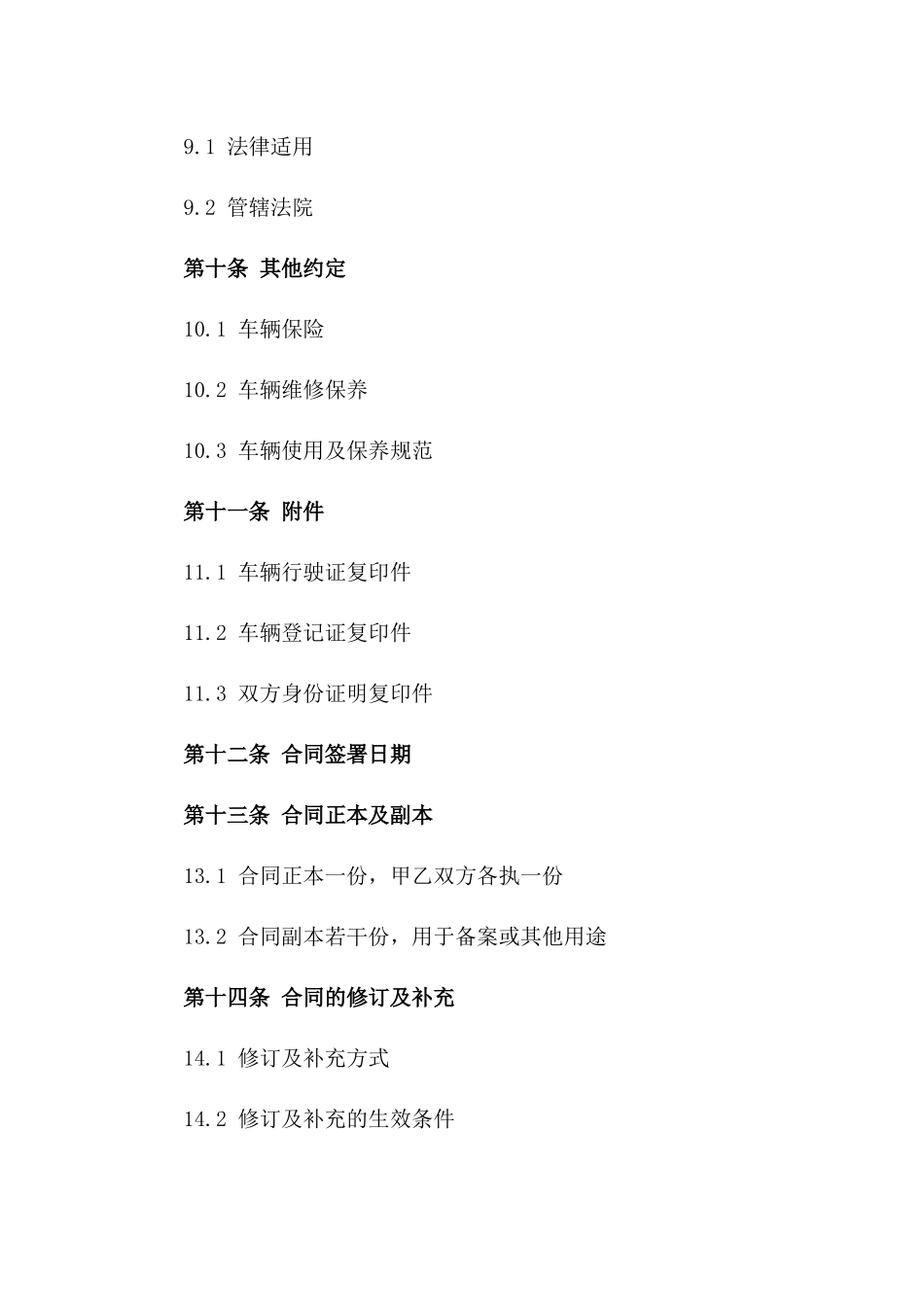 9.1 法律适用

9.2 管辖法院

第十条 其他约定

10.1 车辆保险

10.2 车辆维修保养

10.3 车辆使用及保养规范

第十一条 附件

11.1 车辆行驶证复印件

11.2 车辆登记证复印件

11.3 双方身份证明复印件

第十二条 合同签署日期

第十三条 合同正本及副本

13.1 合同正本一份，甲乙双方各执一份

13.2 合同副本若干份，用于备案或其他用途

第十四条 合同的修订及补充

14.1 修订及补充方式

14.2 修订及补充的生效条件